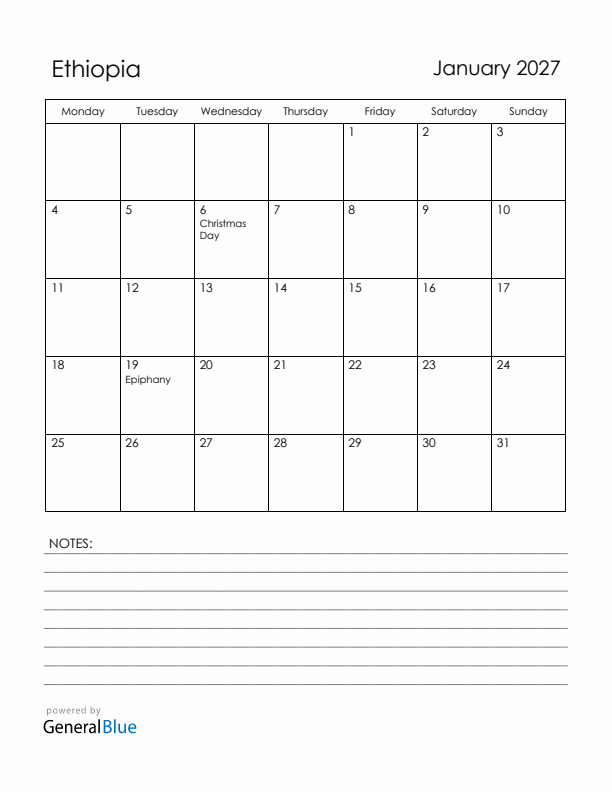 Ethiopia

January 2027

| Monday | Tuesday | Wednesday | Thursday | Friday | Saturday | Sunday |
|---|---|---|---|---|---|---|
| | | | | 1 | 2 | 3 |
| 4 | 5 | 6 Christmas Day | 7 | 8 | 9 | 10 |
| 11 | 12 | 13 | 14 | 15 | 16 | 17 |
| 18 | 19 Epiphany | 20 | 21 | 22 | 23 | 24 |
| 25 | 26 | 27 | 28 | 29 | 30 | 31 |

NOTES:

powered by
GeneralBlue